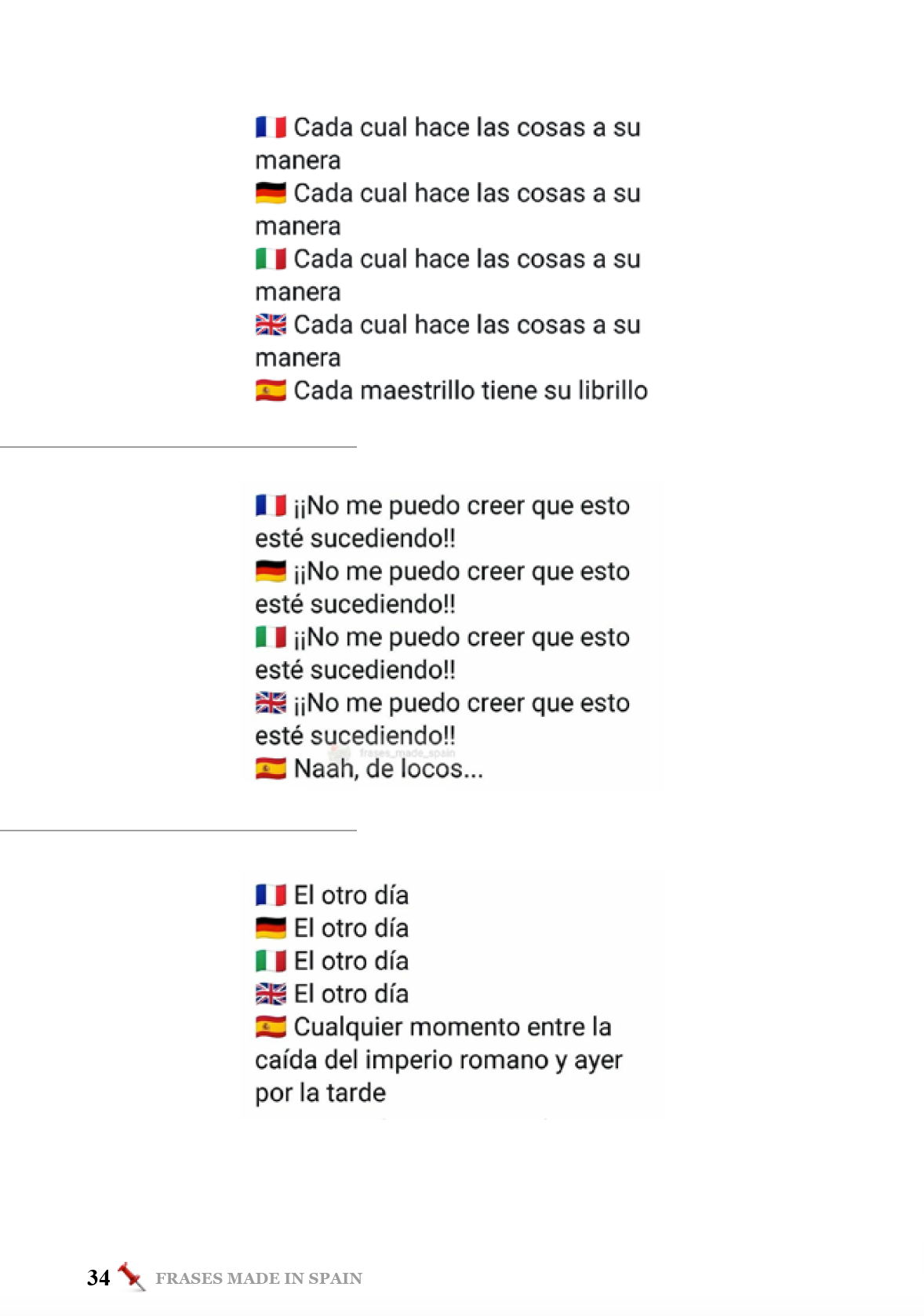 🇫🇷 Cada cual hace las cosas a su manera
🇩🇪 Cada cual hace las cosas a su manera
🇮🇹 Cada cual hace las cosas a su manera
🇬🇧 Cada cual hace las cosas a su manera
🇪🇸 Cada maestrillo tiene su librillo

🇫🇷 ¡¡No me puedo creer que esto esté sucediendo!!
🇩🇪 ¡¡No me puedo creer que esto esté sucediendo!!
🇮🇹 ¡¡No me puedo creer que esto esté sucediendo!!
🇬🇧 ¡¡No me puedo creer que esto esté sucediendo!!
🇪🇸 Naah, de locos...

🇫🇷 El otro día
🇩🇪 El otro día
🇮🇹 El otro día
🇬🇧 El otro día
🇪🇸 Cualquier momento entre la caída del imperio romano y ayer por la tarde

34 FRASES MADE IN SPAIN

frases_made_spain